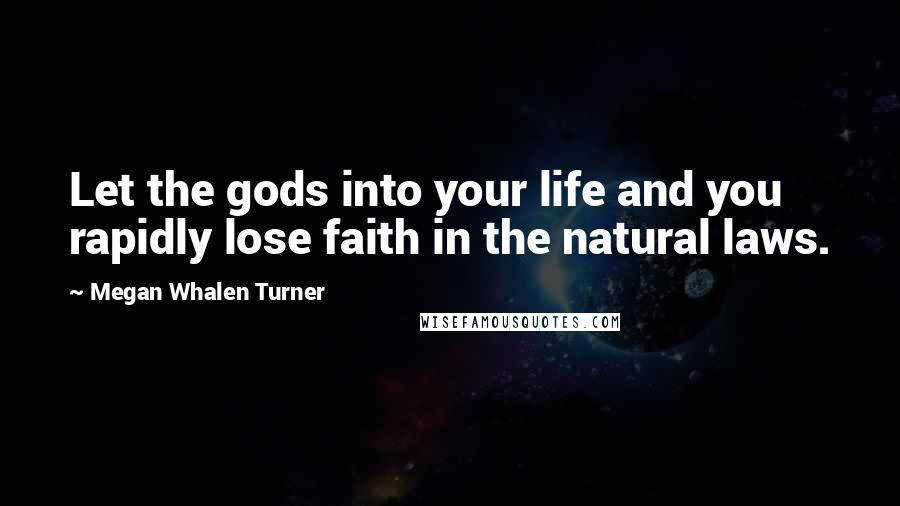 Let the gods into your life and you rapidly lose faith in the natural laws.

~ Megan Whalen Turner

WISEFAMOUSQUOTES.COM